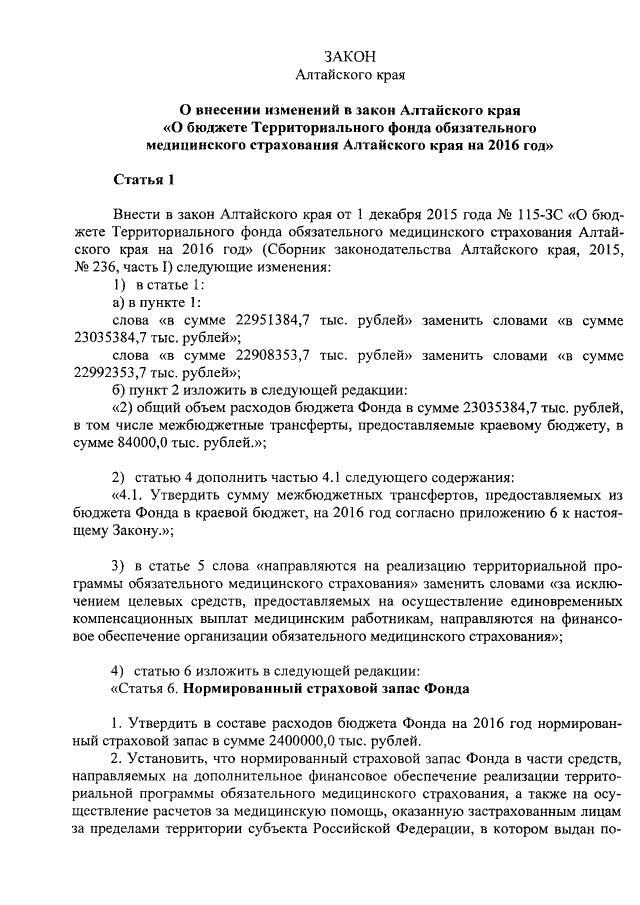 ЗАКОН
Алтайского края

О внесении изменений в закон Алтайского края «О бюджете Территориального фонда обязательного медицинского страхования Алтайского края на 2016 год»

Статья 1

Внести в закон Алтайского края от 1 декабря 2015 года № 115-ЗС «О бюджете Территориального фонда обязательного медицинского страхования Алтайского края на 2016 год» (Сборник законодательства Алтайского края, 2015, № 236, часть I) следующие изменения:
1) в статье 1:
а) в пункте 1:
слова «в сумме 22951384,7 тыс. рублей» заменить словами «в сумме 23035384,7 тыс. рублей»;
слова «в сумме 22908353,7 тыс. рублей» заменить словами «в сумме 22992353,7 тыс. рублей»;
б) пункт 2 изложить в следующей редакции:
«2) общий объем расходов бюджета Фонда в сумме 23035384,7 тыс. рублей, в том числе межбюджетные трансферты, предоставляемые краевому бюджету, в сумме 84000,0 тыс. рублей.»;

2) статью 4 дополнить частью 4.1 следующего содержания:
«4.1. Утвердить сумму межбюджетных трансфертов, предоставляемых из бюджета Фонда в краевой бюджет, на 2016 год согласно приложению 6 к настоящему Закону.»;

3) в статье 5 слова «направляются на реализацию территориальной программы обязательного медицинского страхования» заменить словами «за исключением целевых средств, предоставляемых на осуществление единовременных компенсационных выплат медицинским работникам, направляются на финансовое обеспечение организации обязательного медицинского страхования»;

4) статью 6 изложить в следующей редакции:
«Статья 6. Нормированный страховой запас Фонда

1. Утвердить в составе расходов бюджета Фонда на 2016 год нормированный страховой запас в сумме 2400000,0 тыс. рублей.
2. Установить, что нормированный страховой запас Фонда в части средств, направляемых на дополнительное финансовое обеспечение реализации территориальной программы обязательного медицинского страхования, а также на осуществление расчетов за медицинскую помощь, оказанную застрахованным лицам за пределами территории субъекта Российской Федерации, в котором выдан по-